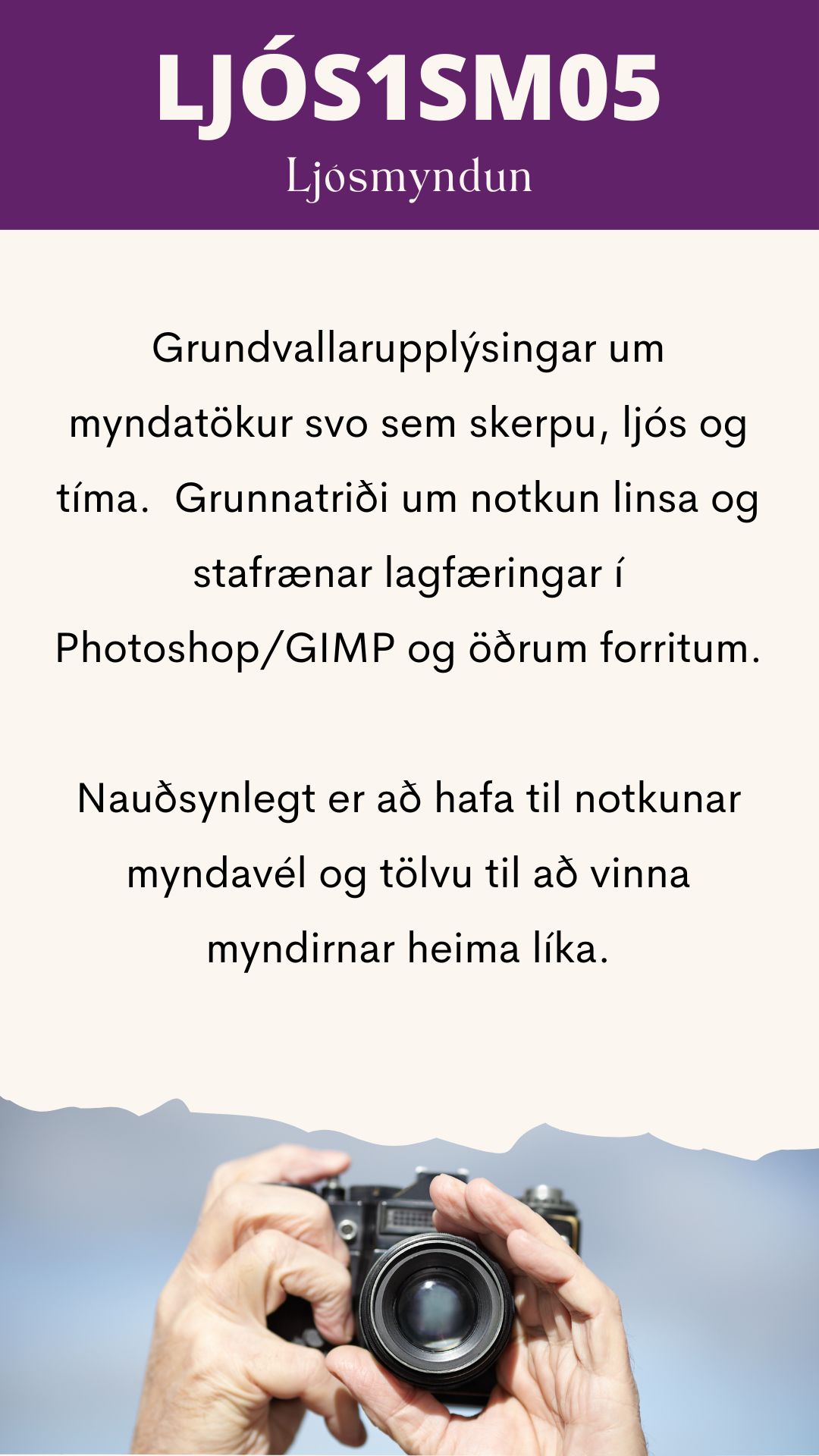 LJÓS1SM05
Ljósmyndun

Grundvallarupplýsingar um myndatökur svo sem skerpu, ljós og tíma. Grunnatriði um notkun linsa og stafrænar lagfæringar í Photoshop/GIMP og öðrum forritum.

Nauðsynlegt er að hafa til notkunar myndavél og tölvu til að vinna myndirnar heima líka.